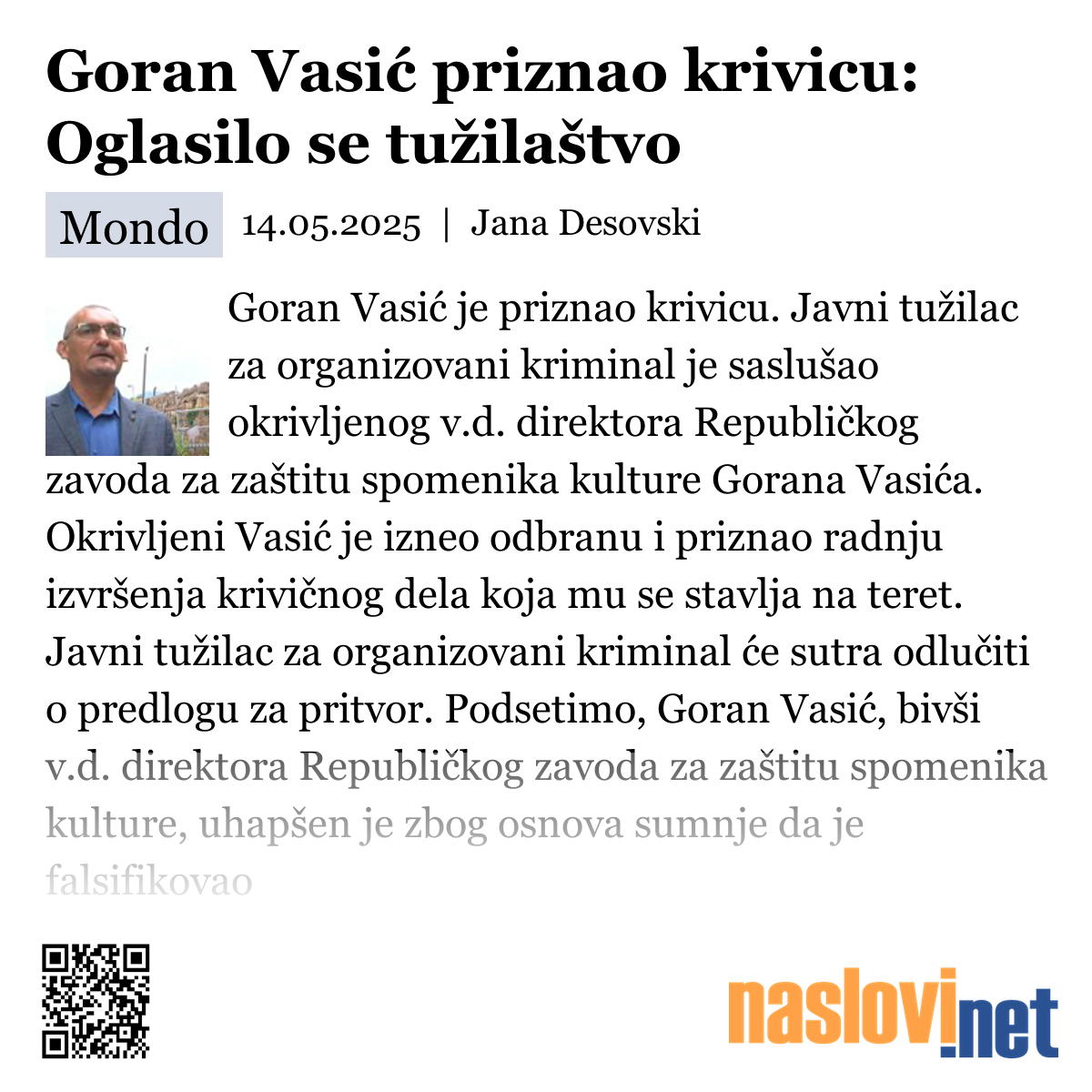 Goran Vasić priznao krivicu: Oglasilo se tužilaštvo

Mondo 14.05.2025 | Jana Desovski

Goran Vasić je priznao krivicu. Javni tužilac za organizovani kriminal je saslušao okrivljenog v.d. direktora Republičkog zavoda za zaštitu spomenika kulture Gorana Vasića. Okrivljeni Vasić je izneo odbranu i priznao radnju izvršenja krivičnog dela koja mu se stavlja na teret. Javni tužilac za organizovani kriminal će sutra odlučiti o predlogu za pritvor. Podsetimo, Goran Vasić, bivši v.d. direktora Republičkog zavoda za zaštitu spomenika kulture, uhapšen je zbog osnova sumnje da je falsifikovao

naslovi.net